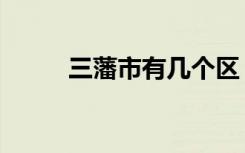 三藩市有几个区